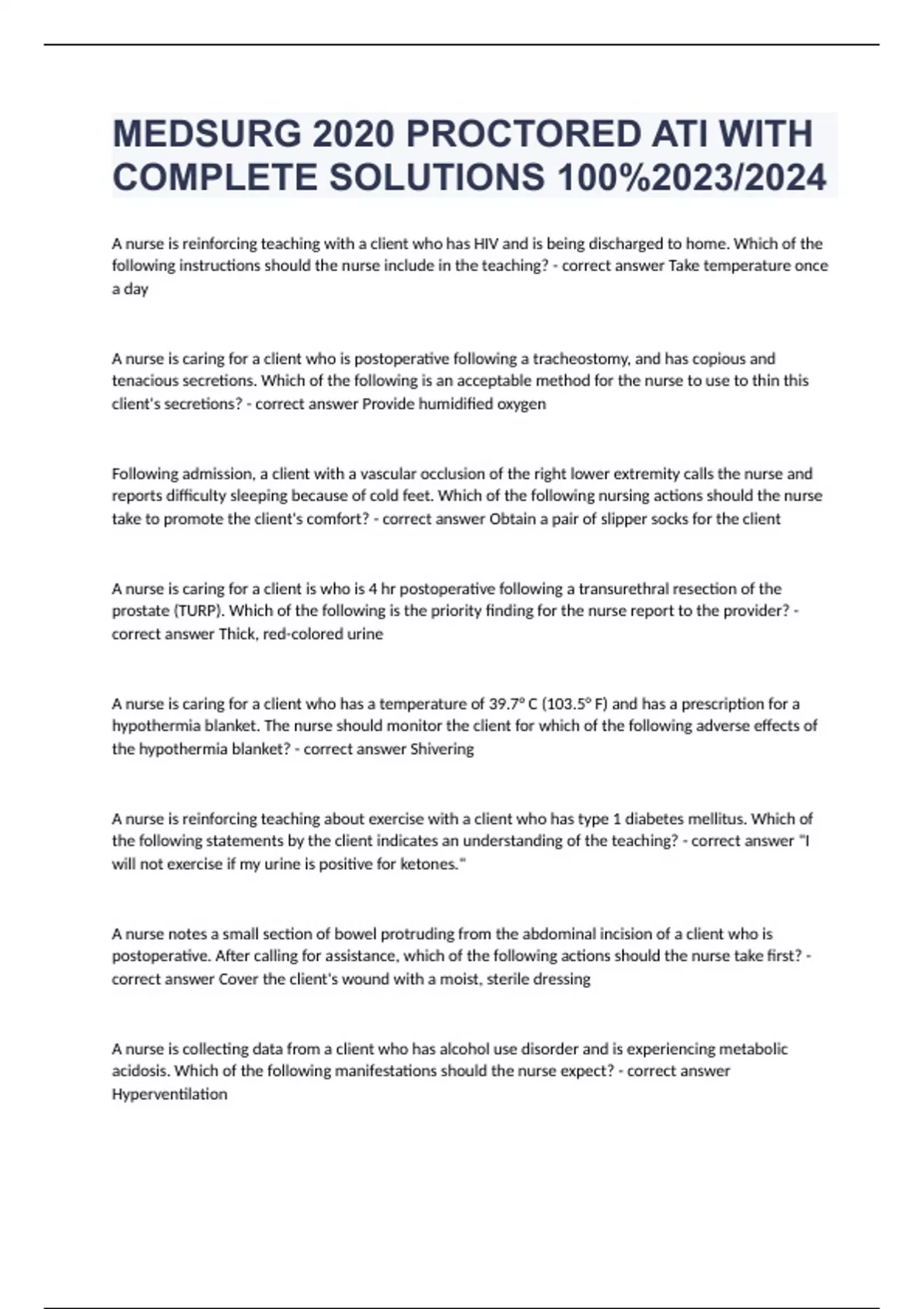 MEDSURG 2020 PROCTORED ATI WITH COMPLETE SOLUTIONS 100%2023/2024

A nurse is reinforcing teaching with a client who has HIV and is being discharged to home. Which of the following instructions should the nurse include in the teaching? - correct answer Take temperature once a day

A nurse is caring for a client who is postoperative following a tracheostomy, and has copious and tenacious secretions. Which of the following is an acceptable method for the nurse to use to thin this client's secretions? - correct answer Provide humidified oxygen

Following admission, a client with a vascular occlusion of the right lower extremity calls the nurse and reports difficulty sleeping because of cold feet. Which of the following nursing actions should the nurse take to promote the client's comfort? - correct answer Obtain a pair of slipper socks for the client

A nurse is caring for a client is who is 4 hr postoperative following a transurethral resection of the prostate (TURP). Which of the following is the priority finding for the nurse report to the provider? - correct answer Thick, red-colored urine

A nurse is caring for a client who has a temperature of 39.7° C (103.5° F) and has a prescription for a hypothermia blanket. The nurse should monitor the client for which of the following adverse effects of the hypothermia blanket? - correct answer Shivering

A nurse is reinforcing teaching about exercise with a client who has type 1 diabetes mellitus. Which of the following statements by the client indicates an understanding of the teaching? - correct answer "I will not exercise if my urine is positive for ketones."

A nurse notes a small section of bowel protruding from the abdominal incision of a client who is postoperative. After calling for assistance, which of the following actions should the nurse take first? - correct answer Cover the client's wound with a moist, sterile dressing

A nurse is collecting data from a client who has alcohol use disorder and is experiencing metabolic acidosis. Which of the following manifestations should the nurse expect? - correct answer Hyperventilation